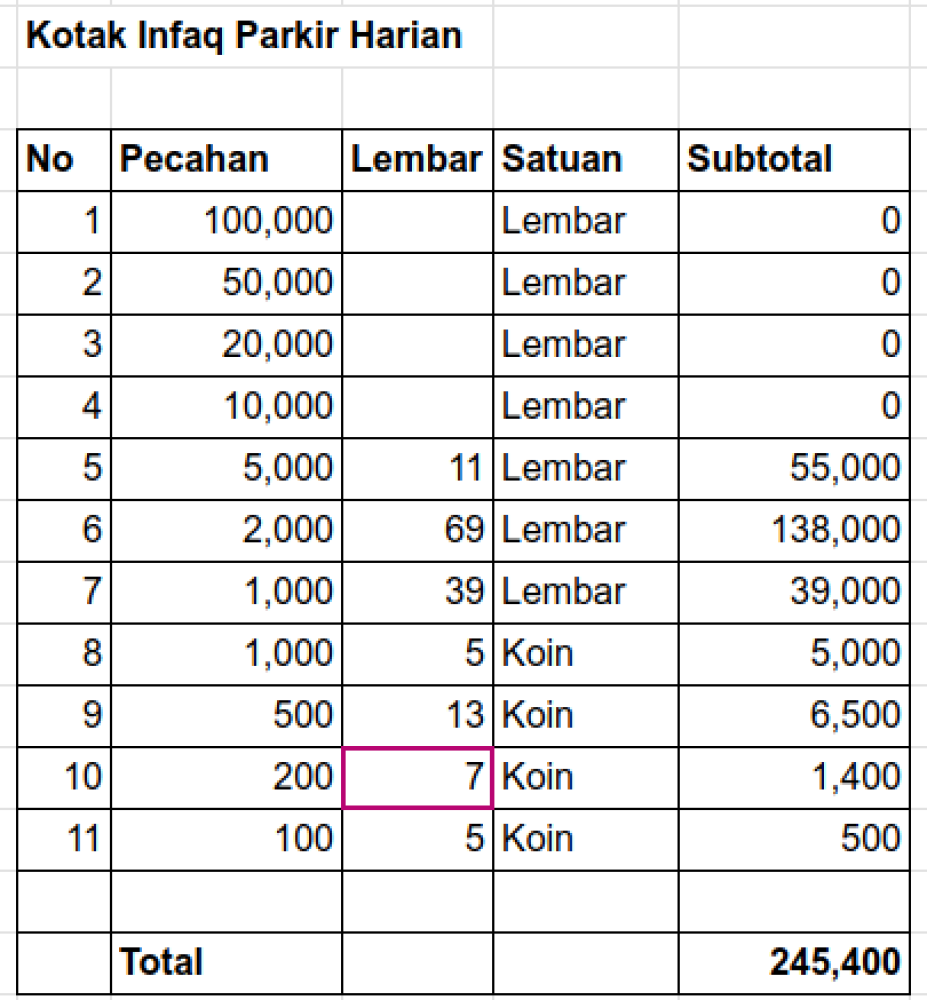 Kotak Infaq Parkir Harian

| No | Pecahan | Lembar | Satuan | Subtotal |
|---|---|---|---|---|
| 1 | 100,000 | | Lembar | 0 |
| 2 | 50,000 | | Lembar | 0 |
| 3 | 20,000 | | Lembar | 0 |
| 4 | 10,000 | | Lembar | 0 |
| 5 | 5,000 | 11 | Lembar | 55,000 |
| 6 | 2,000 | 69 | Lembar | 138,000 |
| 7 | 1,000 | 39 | Lembar | 39,000 |
| 8 | 1,000 | 5 | Koin | 5,000 |
| 9 | 500 | 13 | Koin | 6,500 |
| 10 | 200 | 7 | Koin | 1,400 |
| 11 | 100 | 5 | Koin | 500 |
| | | | | |
| | Total | | | 245,400 |